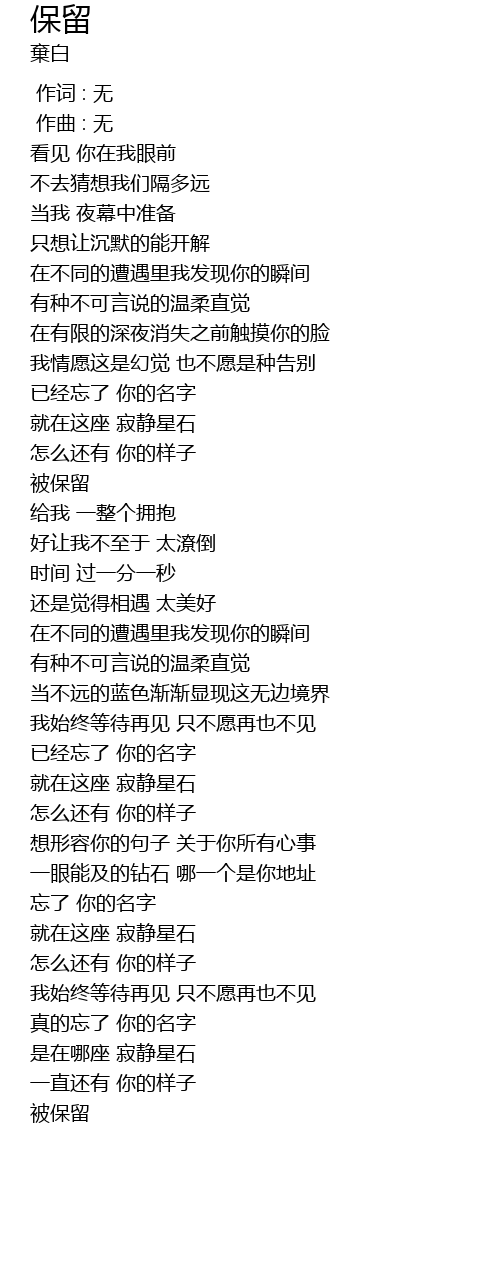 保留
棄白

作词 : 无
作曲 : 无
看见 你在我眼前
不去猜想我们隔多远
当我 夜幕中准备
只想让沉默的能开解
在不同的遭遇里我发现你的瞬间
有种不可言说的温柔直觉
在有限的深夜消失之前触摸你的脸
我情愿这是幻觉 也不愿是种告别
已经忘了 你的名字
就在这座 寂静星石
怎么还有 你的样子
被保留
给我 一整个拥抱
好让我不至于 太潦倒
时间 过一分一秒
还是觉得相遇 太美好
在不同的遭遇里我发现你的瞬间
有种不可言说的温柔直觉
当不远的蓝色渐渐显现这无边境界
我始终等待再见 只不愿再也不见
已经忘了 你的名字
就在这座 寂静星石
怎么还有 你的样子
想形容你的句子 关于你所有心事
一眼能及的钻石 哪一个是你地址
忘了 你的名字
就在这座 寂静星石
怎么还有 你的样子
我始终等待再见 只不愿再也不见
真的忘了 你的名字
是在哪座 寂静星石
一直还有 你的样子
被保留